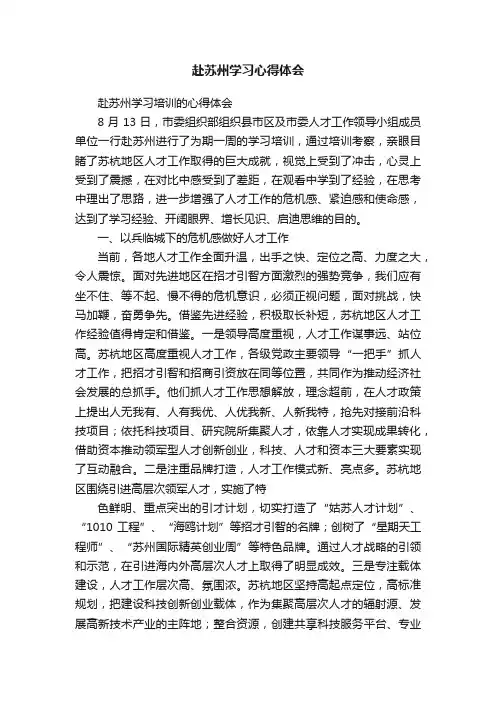 赴苏州学习心得体会

赴苏州学习培训的心得体会

8 月 13 日，市委组织部组织县市区及市委人才工作领导小组成员单位一行赴苏州进行了为期一周的学习培训，通过培训考察，亲眼目睹了苏杭地区人才工作取得的巨大成就，视觉上受到了冲击，心灵上受到了震撼，在对比中感受到了差距，在观看中学到了经验，在思考中理出了思路，进一步增强了人才工作的危机感、紧迫感和使命感，达到了学习经验、开阔眼界、增长见识、启迪思维的目的。

一、以兵临城下的危机感做好人才工作

当前，各地人才工作全面升温，出手之快、定位之高、力度之大，令人震惊。面对先进地区在招才引智方面激烈的强势竞争，我们应有坐不住、等不起、慢不得的危机意识，必须正视问题，面对挑战，快马加鞭，奋勇争先。借鉴先进经验，积极取长补短，苏杭地区人才工作经验值得肯定和借鉴。一是领导高度重视，人才工作谋事远、站位高。苏杭地区高度重视人才工作，各级党政主要领导“一把手”抓人才工作，把招才引智和招商引资放在同等位置，共同作为推动经济社会发展的总抓手。他们抓人才工作思想解放，理念超前，在人才政策上提出人无我有、人有我优、人优我新、人新我特，抢先对接前沿科技项目；依托科技项目、研究院所集聚人才，依靠人才实现成果转化，借助资本推动领军型人才创新创业，科技、人才和资本三大要素实现了互动融合。二是注重品牌打造，人才工作模式新、亮点多。苏杭地区围绕引进高层次领军人才，实施了特

色鲜明、重点突出的引才计划，切实打造了“姑苏人才计划”、“1010 工程”、“海鸥计划”等招才引智的名牌；创树了“星期天工程师”、“苏州国际精英创业周”等特色品牌。通过人才战略的引领和示范，在引进海内外高层次人才上取得了明显成效。三是专注载体建设，人才工作层次高、氛围浓。苏杭地区坚持高起点定位，高标准规划，把建设科技创新创业载体，作为集聚高层次人才的辐射源、发展高新技术产业的主阵地；整合资源，创建共享科技服务平台、专业